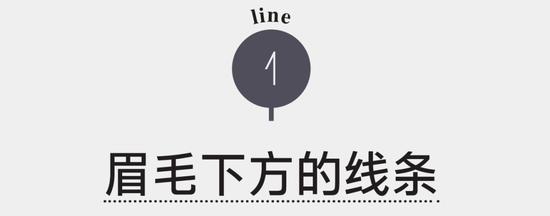 line

1

眉毛下方的线条